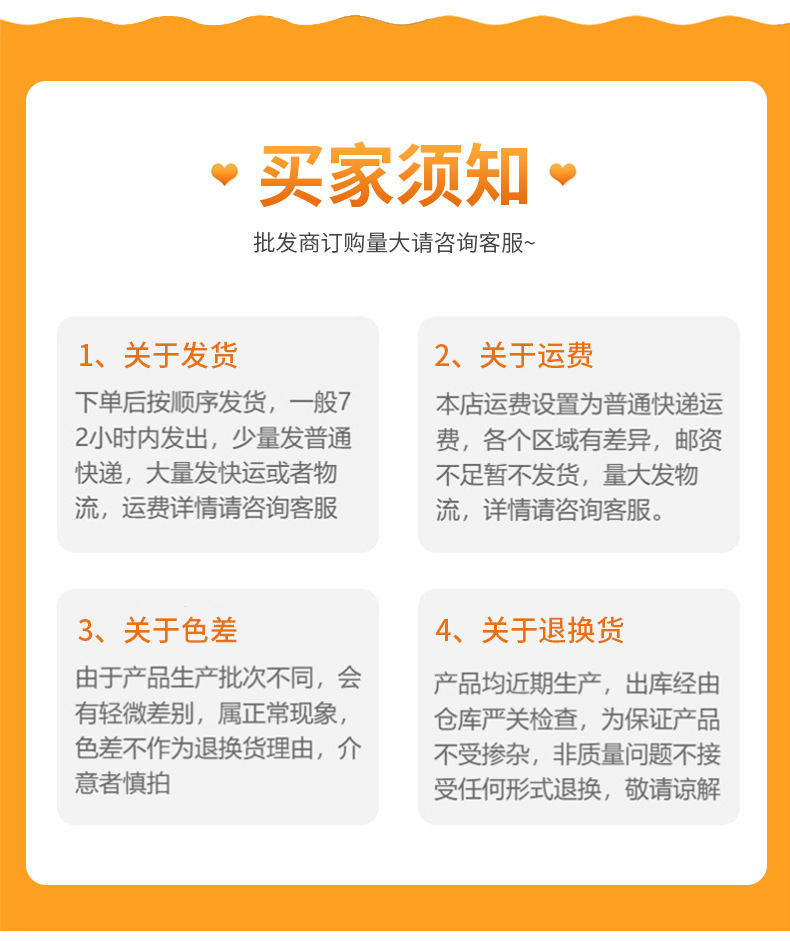 买家须知

批发商订购量大请咨询客服~

1、关于发货

下单后按顺序发货，一般72小时内发出，少量发普通快递，大量发快运或者物流，运费详情请咨询客服

2、关于运费

本店运费设置为普通快递运费，各个区域有差异，邮资不足暂不发货，量大发物流，详情请咨询客服。

3、关于色差

由于产品生产批次不同，会有轻微差别，属正常现象，色差不作为退换货理由，介意者慎拍

4、关于退换货

产品均近期生产，出库经由仓库严关检查，为保证产品不受掺杂，非质量问题不接受任何形式退换，敬请谅解